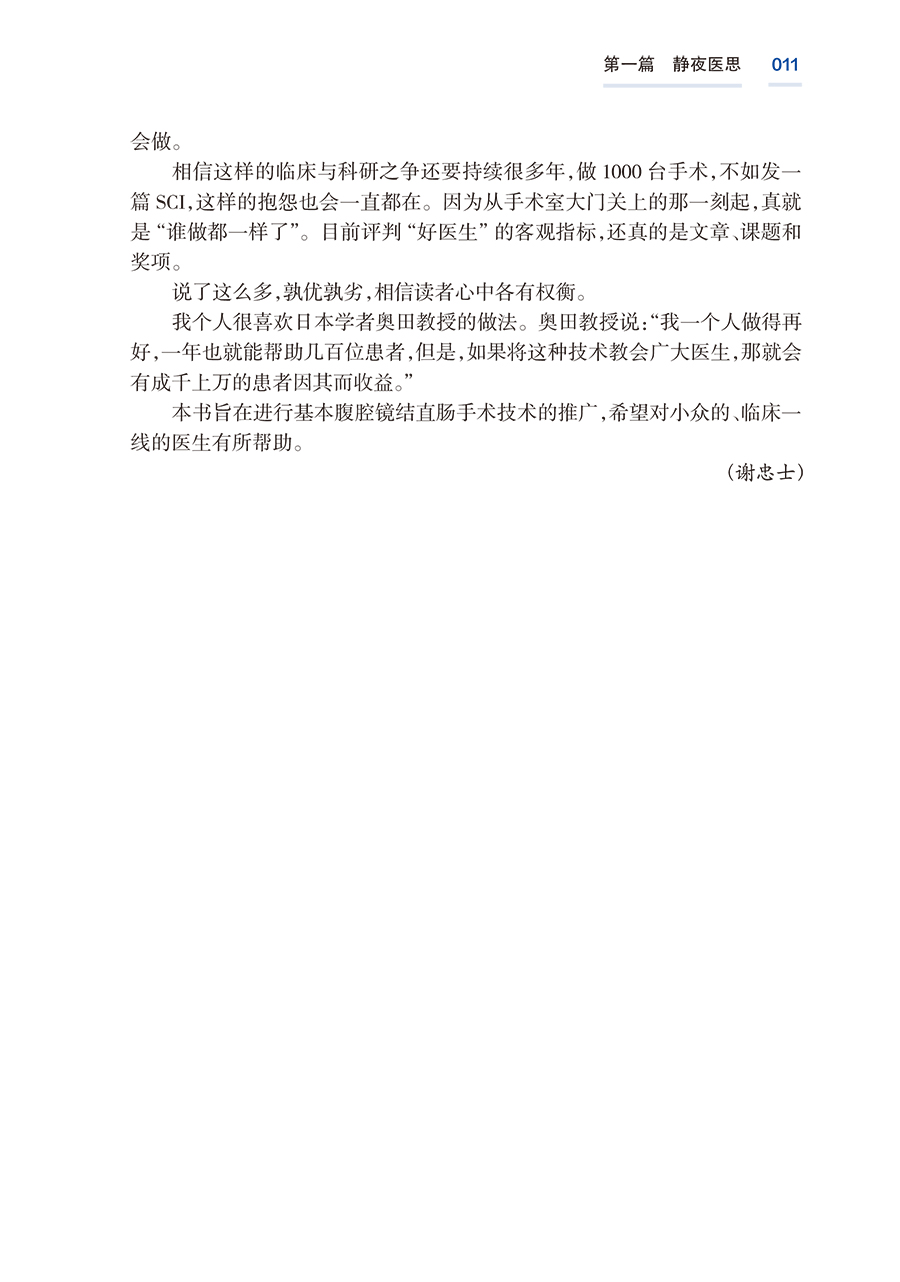 第一篇　静夜医思　011

会做。

相信这样的临床与科研之争还要持续很多年，做 1000 台手术，不如发一篇 SCI，这样的抱怨也会一直都在。因为从手术室大门关上的那一刻起，真就是“谁做都一样了”。目前评判“好医生”的客观指标，还真的是文章、课题和奖项。

说了这么多，孰优孰劣，相信读者心中各有权衡。

我个人很喜欢日本学者奥田教授的做法。奥田教授说：“我一个人做得再好，一年也就能帮助几百位患者，但是，如果将这种技术教会广大医生，那就会有成千上万的患者因其而收益。”

本书旨在进行基本腹腔镜结直肠手术技术的推广，希望对小众的、临床一线的医生有所帮助。

（谢忠士）